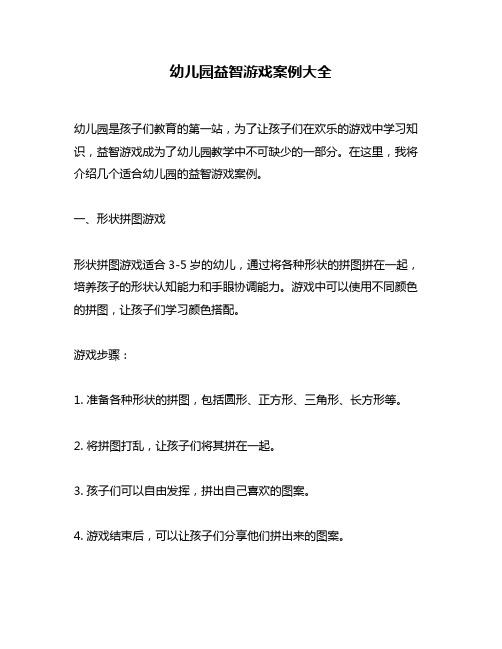 幼儿园益智游戏案例大全

幼儿园是孩子们教育的第一站，为了让孩子们在欢乐的游戏中学习知识，益智游戏成为了幼儿园教学中不可缺少的一部分。在这里，我将介绍几个适合幼儿园的益智游戏案例。

一、形状拼图游戏

形状拼图游戏适合 3-5 岁的幼儿，通过将各种形状的拼图拼在一起，培养孩子的形状认知能力和手眼协调能力。游戏中可以使用不同颜色的拼图，让孩子们学习颜色搭配。

游戏步骤：

1. 准备各种形状的拼图，包括圆形、正方形、三角形、长方形等。

2. 将拼图打乱，让孩子们将其拼在一起。

3. 孩子们可以自由发挥，拼出自己喜欢的图案。

4. 游戏结束后，可以让孩子们分享他们拼出来的图案。